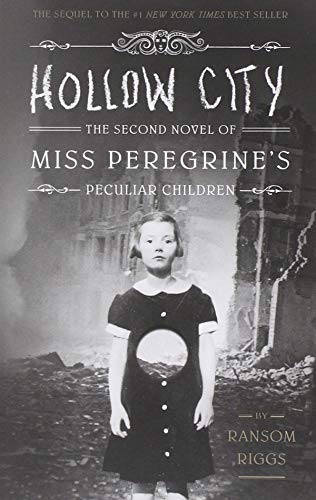 THE SEQUEL TO THE #1 NEW YORK TIMES BEST SELLER

HOLLOW CITY

THE SECOND NOVEL OF

MISS PEREGRINE'S

PECULIAR CHILDREN

BY

RANSOM RIGGS